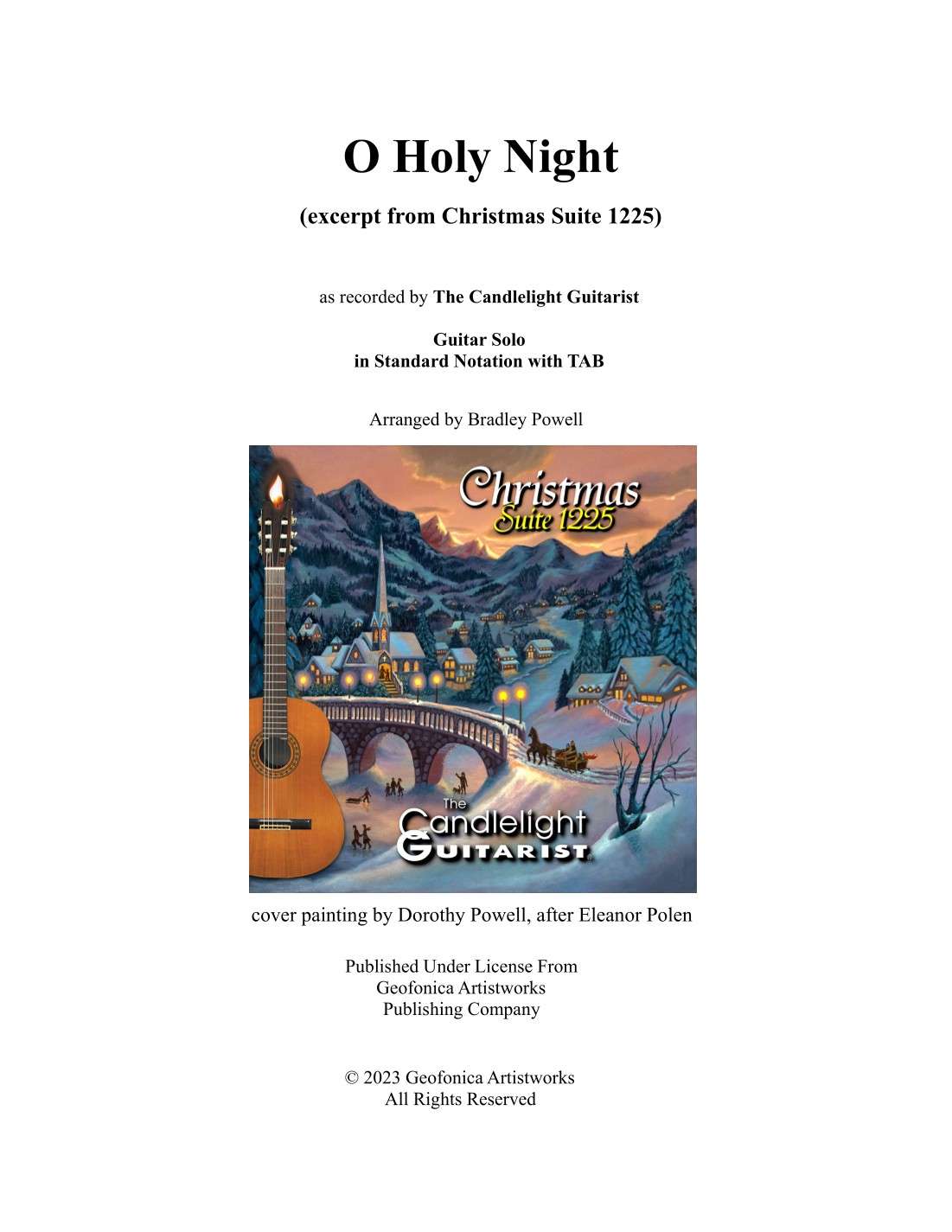 O Holy Night

(excerpt from Christmas Suite 1225)

as recorded by The Candlelight Guitarist

Guitar Solo
in Standard Notation with TAB

Arranged by Bradley Powell

Christmas
Suite 1225

The
Candlelight
GUITARIST

cover painting by Dorothy Powell, after Eleanor Polen

Published Under License From
Geofonica Artistworks
Publishing Company

© 2023 Geofonica Artistworks
All Rights Reserved